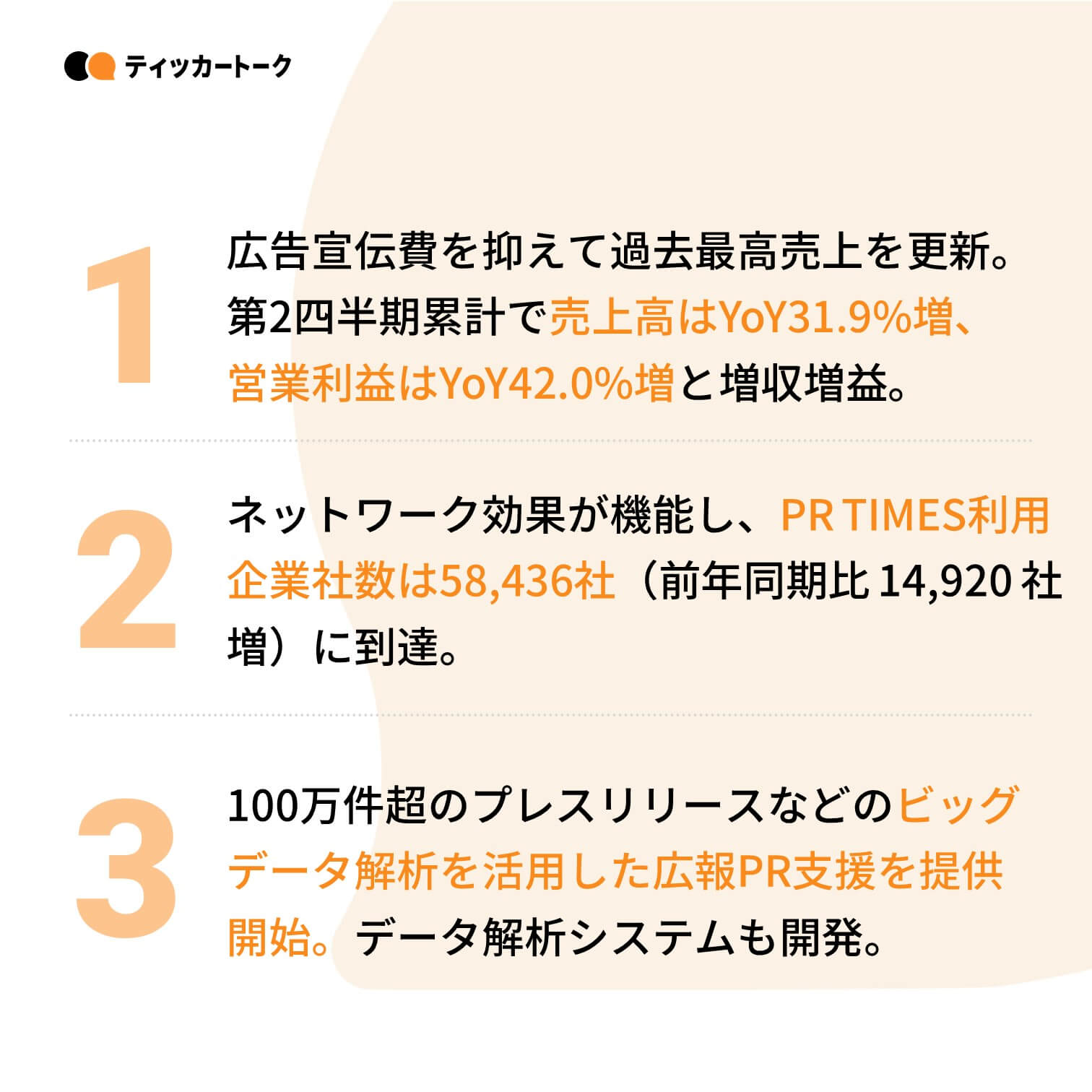 ティッカートーク

1

広告宣伝費を抑えて過去最高売上を更新。第2四半期累計で売上高はYoY31.9%増、営業利益はYoY42.0%増と増収増益。

2

ネットワーク効果が機能し、PR TIMES利用企業社数は58,436社（前年同期比14,920社増）に到達。

3

100万件超のプレスリリースなどのビッグデータ解析を活用した広報PR支援を提供開始。データ解析システムも開発。